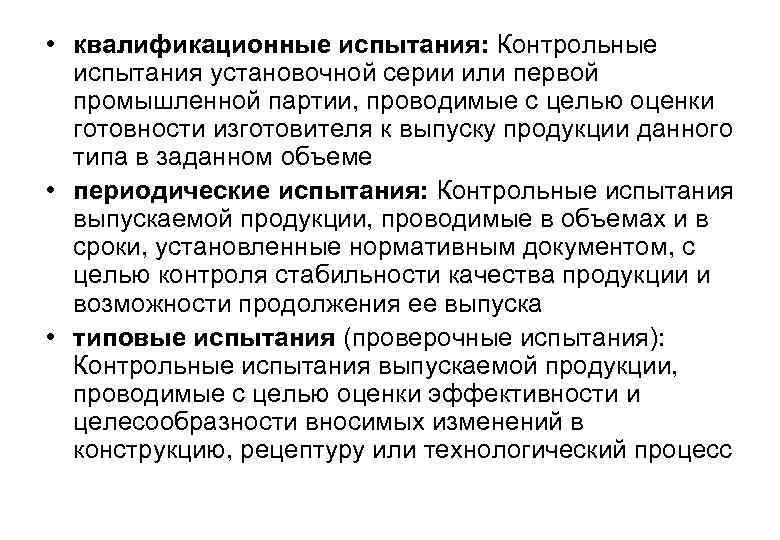 • квалификационные испытания: Контрольные испытания установочной серии или первой промышленной партии, проводимые с целью оценки готовности изготовителя к выпуску продукции данного типа в заданном объеме

• периодические испытания: Контрольные испытания выпускаемой продукции, проводимые в объемах и в сроки, установленные нормативным документом, с целью контроля стабильности качества продукции и возможности продолжения ее выпуска

• типовые испытания (проверочные испытания): Контрольные испытания выпускаемой продукции, проводимые с целью оценки эффективности и целесообразности вносимых изменений в конструкцию, рецептуру или технологический процесс